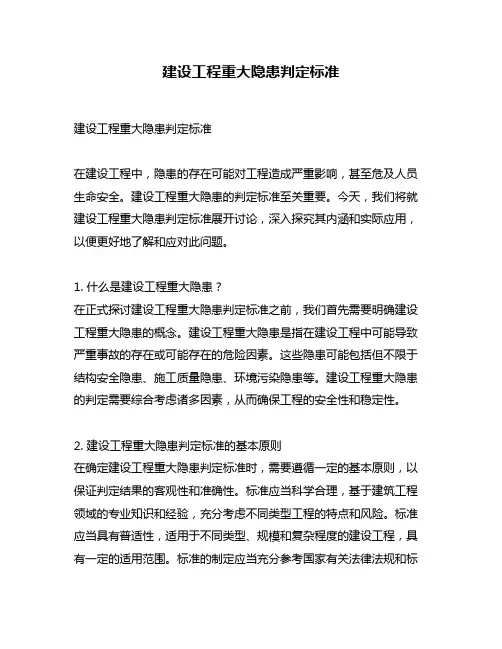 建设工程重大隐患判定标准

建设工程重大隐患判定标准

在建设工程中，隐患的存在可能对工程造成严重影响，甚至危及人员生命安全。建设工程重大隐患的判定标准至关重要。今天，我们将就建设工程重大隐患判定标准展开讨论，深入探究其内涵和实际应用，以便更好地了解和应对此问题。

1. 什么是建设工程重大隐患？
在正式探讨建设工程重大隐患判定标准之前，我们首先需要明确建设工程重大隐患的概念。建设工程重大隐患是指在建设工程中可能导致严重事故的存在或可能存在的危险因素。这些隐患可能包括但不限于结构安全隐患、施工质量隐患、环境污染隐患等。建设工程重大隐患的判定需要综合考虑诸多因素，从而确保工程的安全性和稳定性。

2. 建设工程重大隐患判定标准的基本原则
在确定建设工程重大隐患判定标准时，需要遵循一定的基本原则，以保证判定结果的客观性和准确性。标准应当科学合理，基于建筑工程领域的专业知识和经验，充分考虑不同类型工程的特点和风险。标准应当具有普适性，适用于不同类型、规模和复杂程度的建设工程，具有一定的适用范围。标准的制定应当充分参考国家有关法律法规和标